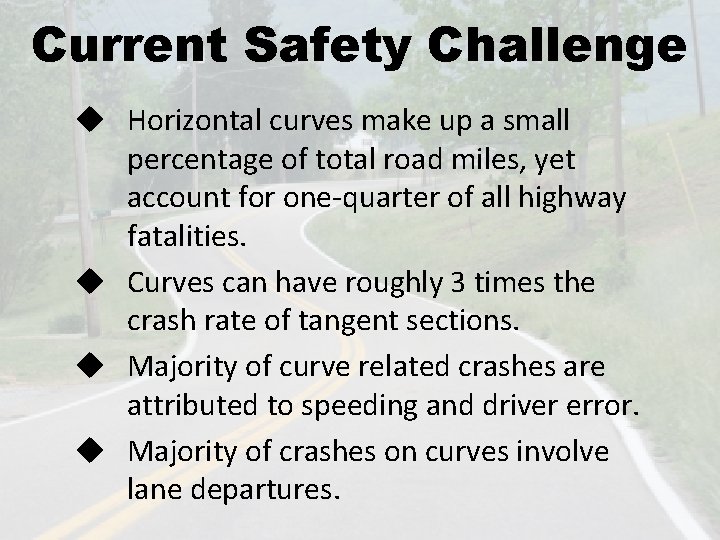 Current Safety Challenge

◆ Horizontal curves make up a small percentage of total road miles, yet account for one-quarter of all highway fatalities.

◆ Curves can have roughly 3 times the crash rate of tangent sections.

◆ Majority of curve related crashes are attributed to speeding and driver error.

◆ Majority of crashes on curves involve lane departures.